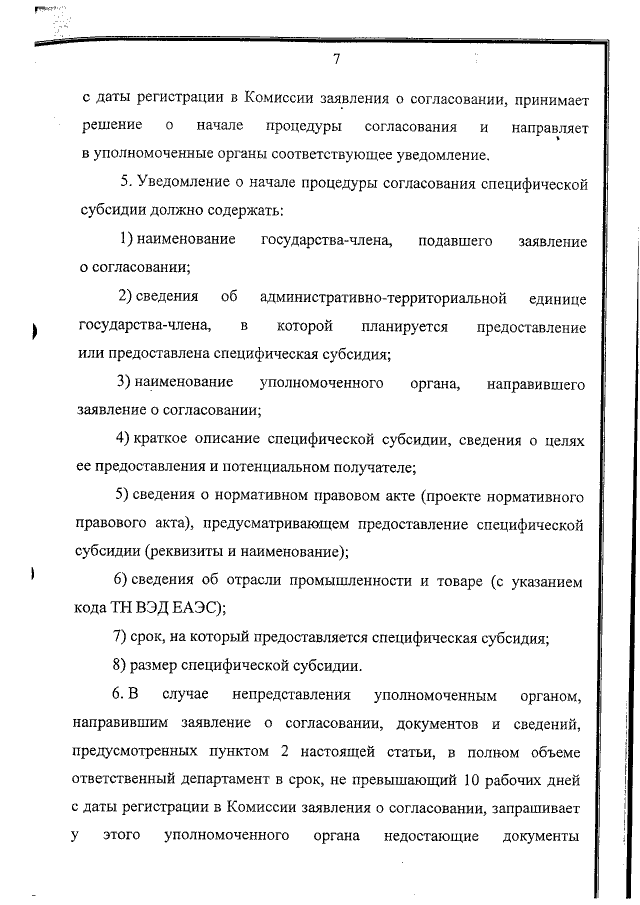 7

с даты регистрации в Комиссии заявления о согласовании, принимает решение о начале процедуры согласования и направляет в уполномоченные органы соответствующее уведомление.

5. Уведомление о начале процедуры согласования специфической субсидии должно содержать:

1) наименование государства-члена, подавшего заявление о согласовании;

2) сведения об административно-территориальной единице государства-члена, в которой планируется предоставление или предоставлена специфическая субсидия;

3) наименование уполномоченного органа, направившего заявление о согласовании;

4) краткое описание специфической субсидии, сведения о целях ее предоставления и потенциальном получателе;

5) сведения о нормативном правовом акте (проекте нормативного правового акта), предусматривающем предоставление специфической субсидии (реквизиты и наименование);

6) сведения об отрасли промышленности и товаре (с указанием кода ТН ВЭД ЕАЭС);

7) срок, на который предоставляется специфическая субсидия;

8) размер специфической субсидии.

6. В случае непредставления уполномоченным органом, направившим заявление о согласовании, документов и сведений, предусмотренных пунктом 2 настоящей статьи, в полном объеме ответственный департамент в срок, не превышающий 10 рабочих дней с даты регистрации в Комиссии заявления о согласовании, запрашивает у этого уполномоченного органа недостающие документы